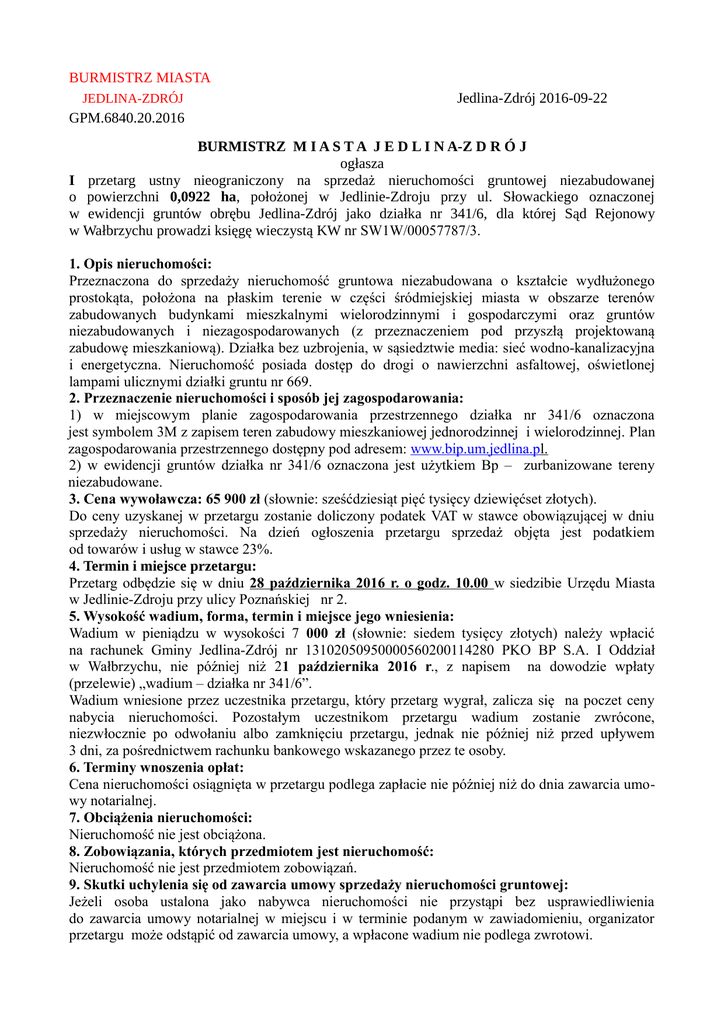 BURMISTRZ MIASTA
JEDLINA-ZDRÓJ

Jedlina-Zdrój 2016-09-22

GPM.6840.20.2016

BURMISTRZ M I A S T A J E D L I N A-Z D R Ó J
ogłasza

I przetarg ustny nieograniczony na sprzedaż nieruchomości gruntowej niezabudowanej o powierzchni 0,0922 ha, położonej w Jedlinie-Zdroju przy ul. Słowackiego oznaczonej w ewidencji gruntów obrębu Jedlina-Zdrój jako działka nr 341/6, dla której Sąd Rejonowy w Wałbrzychu prowadzi księgę wieczystą KW nr SW1W/00057787/3.

1. Opis nieruchomości:
Przeznaczona do sprzedaży nieruchomość gruntowa niezabudowana o kształcie wydłużonego prostokąta, położona na płaskim terenie w części śródmiejskiej miasta w obszarze terenów zabudowanych budynkami mieszkalnymi wielorodzinnymi i gospodarczymi oraz gruntów niezabudowanych i niezagospodarowanych (z przeznaczeniem pod przyszłą projektowaną zabudowę mieszkaniową). Działka bez uzbrojenia, w sąsiedztwie media: sieć wodno-kanalizacyjna i energetyczna. Nieruchomość posiada dostęp do drogi o nawierzchni asfaltowej, oświetlonej lampami ulicznymi działki gruntu nr 669.
2. Przeznaczenie nieruchomości i sposób jej zagospodarowania:
1) w miejscowym planie zagospodarowania przestrzennego działka nr 341/6 oznaczona jest symbolem 3M z zapisem teren zabudowy mieszkaniowej jednorodzinnej i wielorodzinnej. Plan zagospodarowania przestrzennego dostępny pod adresem: www.bip.um.jedlina.pl.
2) w ewidencji gruntów działka nr 341/6 oznaczona jest użytkiem Bp – zurbanizowane tereny niezabudowane.
3. Cena wywoławcza: 65 900 zł (słownie: sześćdziesiąt pięć tysięcy dziewięćset złotych).
Do ceny uzyskanej w przetargu zostanie doliczony podatek VAT w stawce obowiązującej w dniu sprzedaży nieruchomości. Na dzień ogłoszenia przetargu sprzedaż objęta jest podatkiem od towarów i usług w stawce 23%.
4. Termin i miejsce przetargu:
Przetarg odbędzie się w dniu 28 października 2016 r. o godz. 10.00 w siedzibie Urzędu Miasta w Jedlinie-Zdroju przy ulicy Poznańskiej nr 2.
5. Wysokość wadium, forma, termin i miejsce jego wniesienia:
Wadium w pieniądzu w wysokości 7 000 zł (słownie: siedem tysięcy złotych) należy wpłacić na rachunek Gminy Jedlina-Zdrój nr 13102050950000560200114280 PKO BP S.A. I Oddział w Wałbrzychu, nie później niż 21 października 2016 r., z napisem na dowodzie wpłaty (przelewie) „wadium – działka nr 341/6”.
Wadium wniesione przez uczestnika przetargu, który przetarg wygrał, zalicza się na poczet ceny nabycia nieruchomości. Pozostałym uczestnikom przetargu wadium zostanie zwrócone, niezwłocznie po odwołaniu albo zamknięciu przetargu, jednak nie później niż przed upływem 3 dni, za pośrednictwem rachunku bankowego wskazanego przez te osoby.
6. Terminy wnoszenia opłat:
Cena nieruchomości osiągnięta w przetargu podlega zapłacie nie później niż do dnia zawarcia umowy notarialnej.
7. Obciążenia nieruchomości:
Nieruchomość nie jest obciążona.
8. Zobowiązania, których przedmiotem jest nieruchomość:
Nieruchomość nie jest przedmiotem zobowiązań.
9. Skutki uchylenia się od zawarcia umowy sprzedaży nieruchomości gruntowej:
Jeżeli osoba ustalona jako nabywca nieruchomości nie przystąpi bez usprawiedliwienia do zawarcia umowy notarialnej w miejscu i w terminie podanym w zawiadomieniu, organizator przetargu może odstąpić od zawarcia umowy, a wpłacone wadium nie podlega zwrotowi.